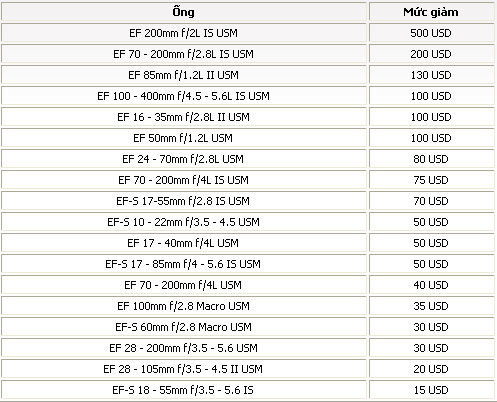 | Ống | Mức giảm |
|---|---|
| EF 200mm f/2L IS USM | 500 USD |
| EF 70 - 200mm f/2.8L IS USM | 200 USD |
| EF 85mm f/1.2L II USM | 130 USD |
| EF 100 - 400mm f/4.5 - 5.6L IS USM | 100 USD |
| EF 16 - 35mm f/2.8L II USM | 100 USD |
| EF 50mm f/1.2L USM | 100 USD |
| EF 24 - 70mm f/2.8L USM | 80 USD |
| EF 70 - 200mm f/4L IS USM | 75 USD |
| EF-S 17-55mm f/2.8 IS USM | 70 USD |
| EF-S 10 - 22mm f/3.5 - 4.5 USM | 50 USD |
| EF 17 - 40mm f/4L USM | 50 USD |
| EF-S 17 - 85mm f/4 - 5.6 IS USM | 50 USD |
| EF 70 - 200mm f/4L USM | 40 USD |
| EF 100mm f/2.8 Macro USM | 35 USD |
| EF-S 60mm f/2.8 Macro USM | 30 USD |
| EF 28 - 200mm f/3.5 - 5.6 USM | 30 USD |
| EF 28 - 105mm f/3.5 - 4.5 II USM | 20 USD |
| EF-S 18 - 55mm f/3.5 - 5.6 IS | 15 USD |